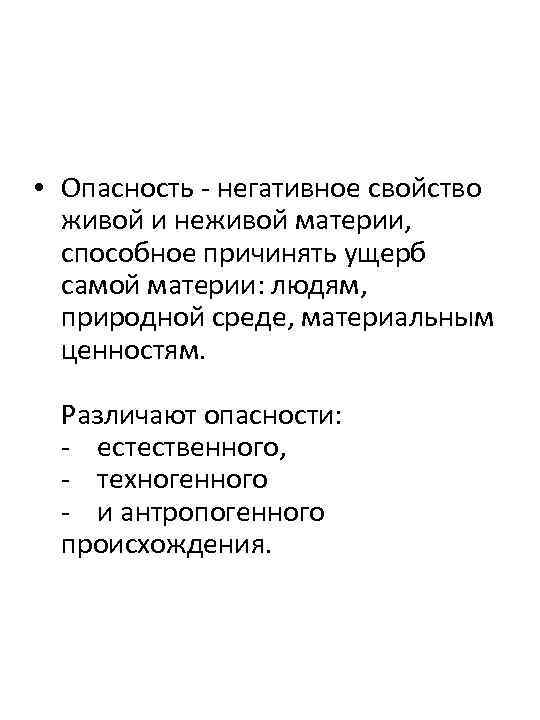 • Опасность - негативное свойство живой и неживой материи, способное причинять ущерб самой материи: людям, природной среде, материальным ценностям.

Различают опасности:
- естественного,
- техногенного
- и антропогенного
происхождения.